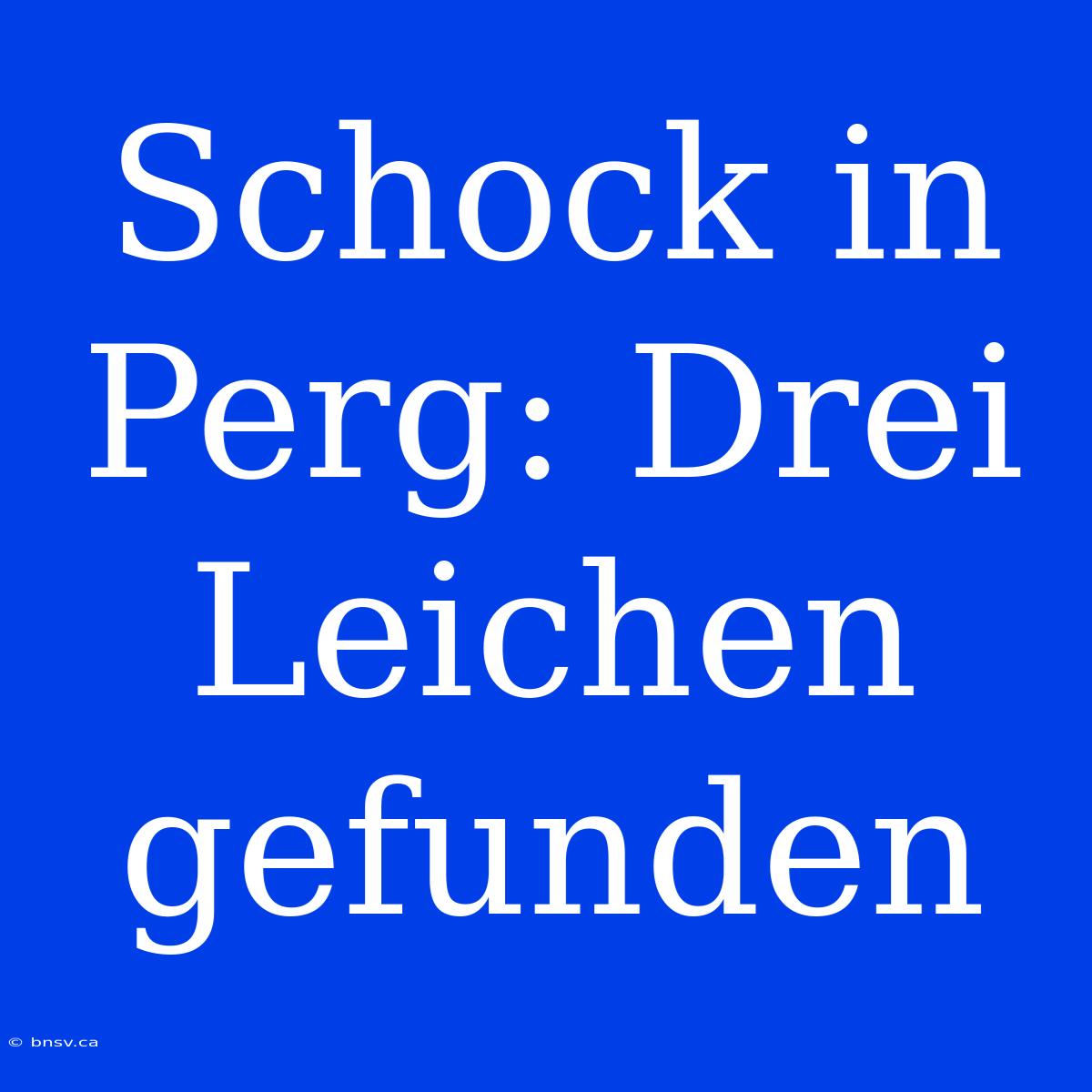 Schock in Perg: Drei Leichen gefunden

© bnsv.ca